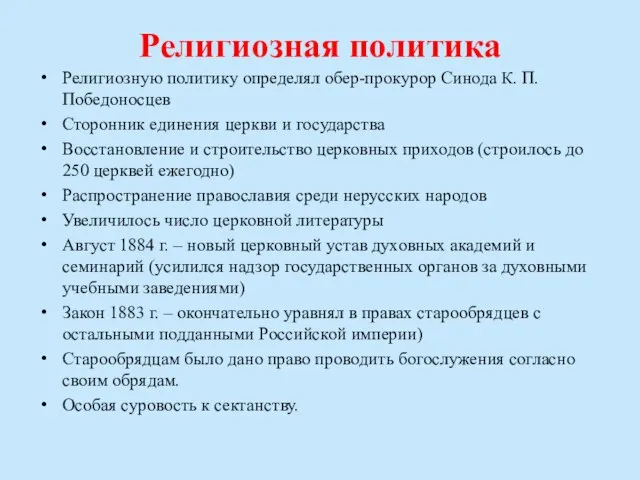 Религиозная политика

• Религиозную политику определял обер-прокурор Синода К. П. Победоносцев
• Сторонник единения церкви и государства
• Восстановление и строительство церковных приходов (строилось до 250 церквей ежегодно)
• Распространение православия среди нерусских народов
• Увеличилось число церковной литературы
• Август 1884 г. – новый церковный устав духовных академий и семинарий (усилился надзор государственных органов за духовными учебными заведениями)
• Закон 1883 г. – окончательно уравнял в правах старообрядцев с остальными подданными Российской империи)
• Старообрядцам было дано право проводить богослужения согласно своим обрядам.
• Особая суровость к сектанству.